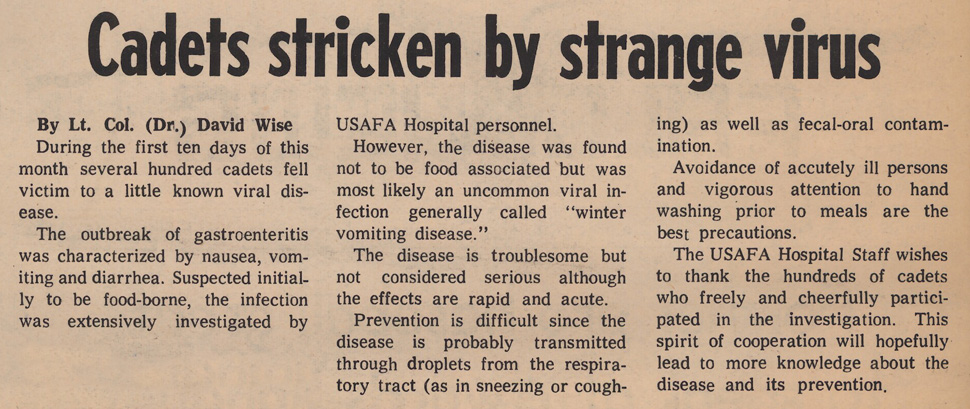 Cadets stricken by strange virus

By Lt. Col. (Dr.) David Wise

During the first ten days of this month several hundred cadets fell victim to a little known viral disease.

The outbreak of gastroenteritis was characterized by nausea, vomiting and diarrhea. Suspected initially to be food-borne, the infection was extensively investigated by USAFA Hospital personnel.

However, the disease was found not to be food associated but was most likely an uncommon viral infection generally called "winter vomiting disease."

The disease is troublesome but not considered serious although the effects are rapid and acute.

Prevention is difficult since the disease is probably transmitted through droplets from the respiratory tract (as in sneezing or coughing) as well as fecal-oral contamination.

Avoidance of accutely ill persons and vigorous attention to hand washing prior to meals are the best precautions.

The USAFA Hospital Staff wishes to thank the hundreds of cadets who freely and cheerfully participated in the investigation. This spirit of cooperation will hopefully lead to more knowledge about the disease and its prevention.